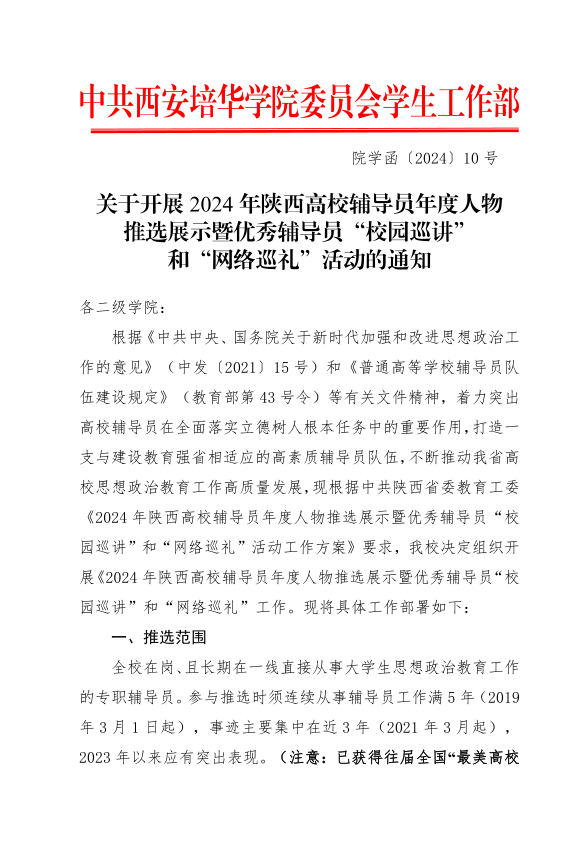 中共西安培华学院委员会学生工作部

院学函〔2024〕10号

关于开展2024年陕西高校辅导员年度人物推选展示暨优秀辅导员“校园巡讲”和“网络巡礼”活动的通知

各二级学院：

根据《中共中央、国务院关于新时代加强和改进思想政治工作的意见》（中发〔2021〕15号）和《普通高等学校辅导员队伍建设规定》（教育部第43号令）等有关文件精神，着力突出高校辅导员在全面落实立德树人根本任务中的重要作用，打造一支与建设教育强省相适应的高素质辅导员队伍，不断推动我省高校思想政治教育工作高质量发展，现根据中共陕西省委教育工委《2024年陕西高校辅导员年度人物推选展示暨优秀辅导员“校园巡讲”和“网络巡礼”活动工作方案》要求，我校决定组织开展《2024年陕西高校辅导员年度人物推选展示暨优秀辅导员“校园巡讲”和“网络巡礼”工作。现将具体工作部署如下：

一、推选范围

全校在岗、且长期在一线直接从事大学生思想政治教育工作的专职辅导员。参与推选时须连续从事辅导员工作满5年（2019年3月1日起），事迹主要集中在近3年（2021年3月起），2023年以来应有突出表现。（注意：已获得往届全国“最美高校